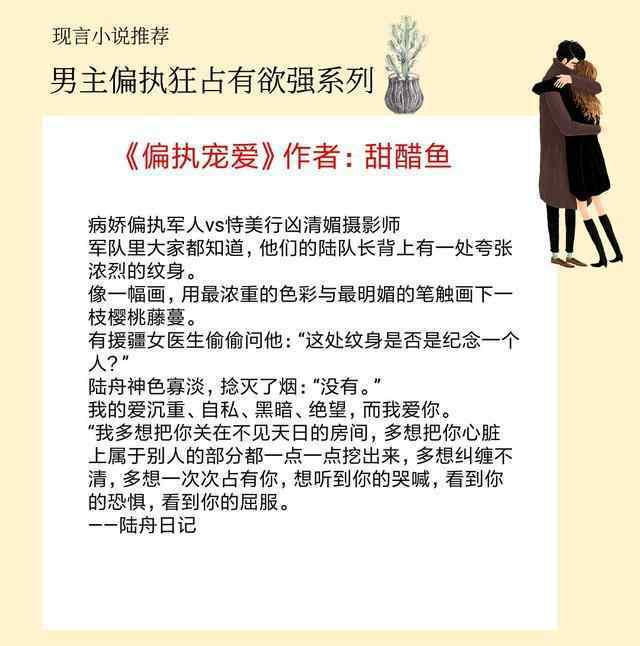 现言小说推荐

男主偏执狂占有欲强系列

《偏执宠爱》作者：甜醋鱼

病娇偏执军人vs恃美行凶清媚摄影师

军队里大家都知道，他们的陆队长背上有一处夸张浓烈的纹身。

像一幅画，用最浓重的色彩与最明媚的笔触画下一枝樱桃藤蔓。

有援疆女医生偷偷问他：“这处纹身是否是纪念一个人？”

陆舟神色寡淡，捻灭了烟：“没有。”

我的爱沉重、自私、黑暗、绝望，而我爱你。

“我多想把你关在不见天日的房间，多想把你心脏上属于别人的部分都一点一点挖出来，多想纠缠不清，多想一次次占有你，想听到你的哭喊，看到你的恐惧，看到你的屈服。

——陆舟日记